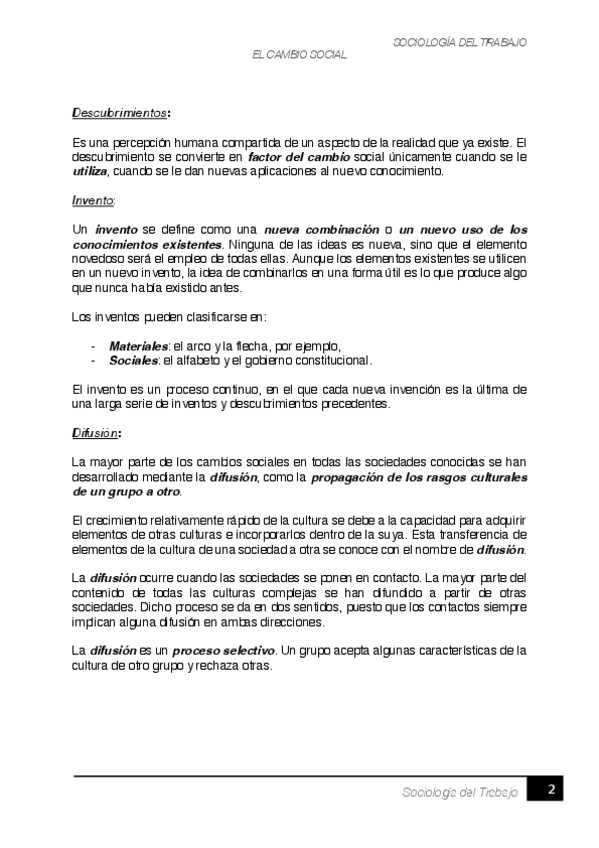 SOCIOLOGÍA DEL TRABAJO
EL CAMBIO SOCIAL

Descubrimientos:

Es una percepción humana compartida de un aspecto de la realidad que ya existe. El descubrimiento se convierte en factor del cambio social únicamente cuando se le utiliza, cuando se le dan nuevas aplicaciones al nuevo conocimiento.

Invento:

Un invento se define como una nueva combinación o un nuevo uso de los conocimientos existentes. Ninguna de las ideas es nueva, sino que el elemento novedoso será el empleo de todas ellas. Aunque los elementos existentes se utilicen en un nuevo invento, la idea de combinarlos en una forma útil es lo que produce algo que nunca había existido antes.

Los inventos pueden clasificarse en:

- Materiales: el arco y la flecha, por ejemplo,
- Sociales: el alfabeto y el gobierno constitucional.

El invento es un proceso continuo, en el que cada nueva invención es la última de una larga serie de inventos y descubrimientos precedentes.

Difusión:

La mayor parte de los cambios sociales en todas las sociedades conocidas se han desarrollado mediante la difusión, como la propagación de los rasgos culturales de un grupo a otro.

El crecimiento relativamente rápido de la cultura se debe a la capacidad para adquirir elementos de otras culturas e incorporarlos dentro de la suya. Esta transferencia de elementos de la cultura de una sociedad a otra se conoce con el nombre de difusión.

La difusión ocurre cuando las sociedades se ponen en contacto. La mayor parte del contenido de todas las culturas complejas se han difundido a partir de otras sociedades. Dicho proceso se da en dos sentidos, puesto que los contactos siempre implican alguna difusión en ambas direcciones.

La difusión es un proceso selectivo. Un grupo acepta algunas características de la cultura de otro grupo y rechaza otras.

Sociología del Trabajo 2